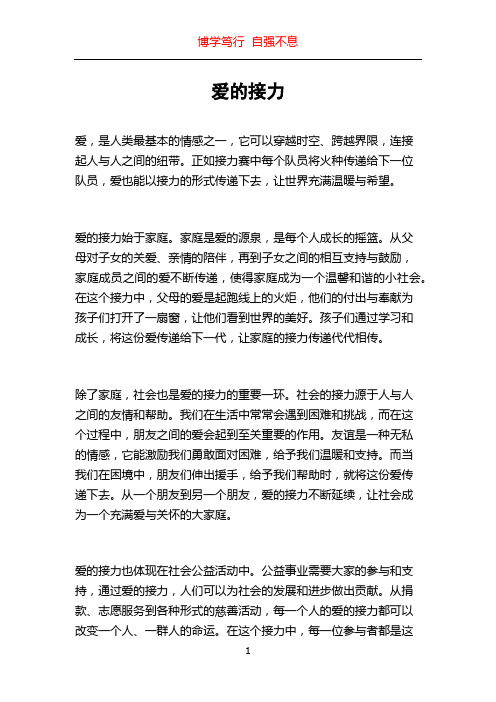 博学笃行 自强不息

爱的接力

爱，是人类最基本的情感之一，它可以穿越时空、跨越界限，连接起人与人之间的纽带。正如接力赛中每个队员将火种传递给下一位队员，爱也能以接力的形式传递下去，让世界充满温暖与希望。

爱的接力始于家庭。家庭是爱的源泉，是每个人成长的摇篮。从父母对子女的关爱、亲情的陪伴，再到子女之间的相互支持与鼓励，家庭成员之间的爱不断传递，使得家庭成为一个温馨和谐的小社会。在这个接力中，父母的爱是起跑线上的火炬，他们的付出与奉献为孩子们打开了一扇窗，让他们看到世界的美好。孩子们通过学习和成长，将这份爱传递给下一代，让家庭的接力传递代代相传。

除了家庭，社会也是爱的接力的重要一环。社会的接力源于人与人之间的友情和帮助。我们在生活中常常会遇到困难和挑战，而在这个过程中，朋友之间的爱会起到至关重要的作用。友谊是一种无私的情感，它能激励我们勇敢面对困难，给予我们温暖和支持。而当我们在困境中，朋友们伸出援手，给予我们帮助时，就将这份爱传递下去。从一个朋友到另一个朋友，爱的接力不断延续，让社会成为一个充满爱与关怀的大家庭。

爱的接力也体现在社会公益活动中。公益事业需要大家的参与和支持，通过爱的接力，人们可以为社会的发展和进步做出贡献。从捐款、志愿服务到各种形式的慈善活动，每一个人的爱的接力都可以改变一个人、一群人的命运。在这个接力中，每一位参与者都是这

1